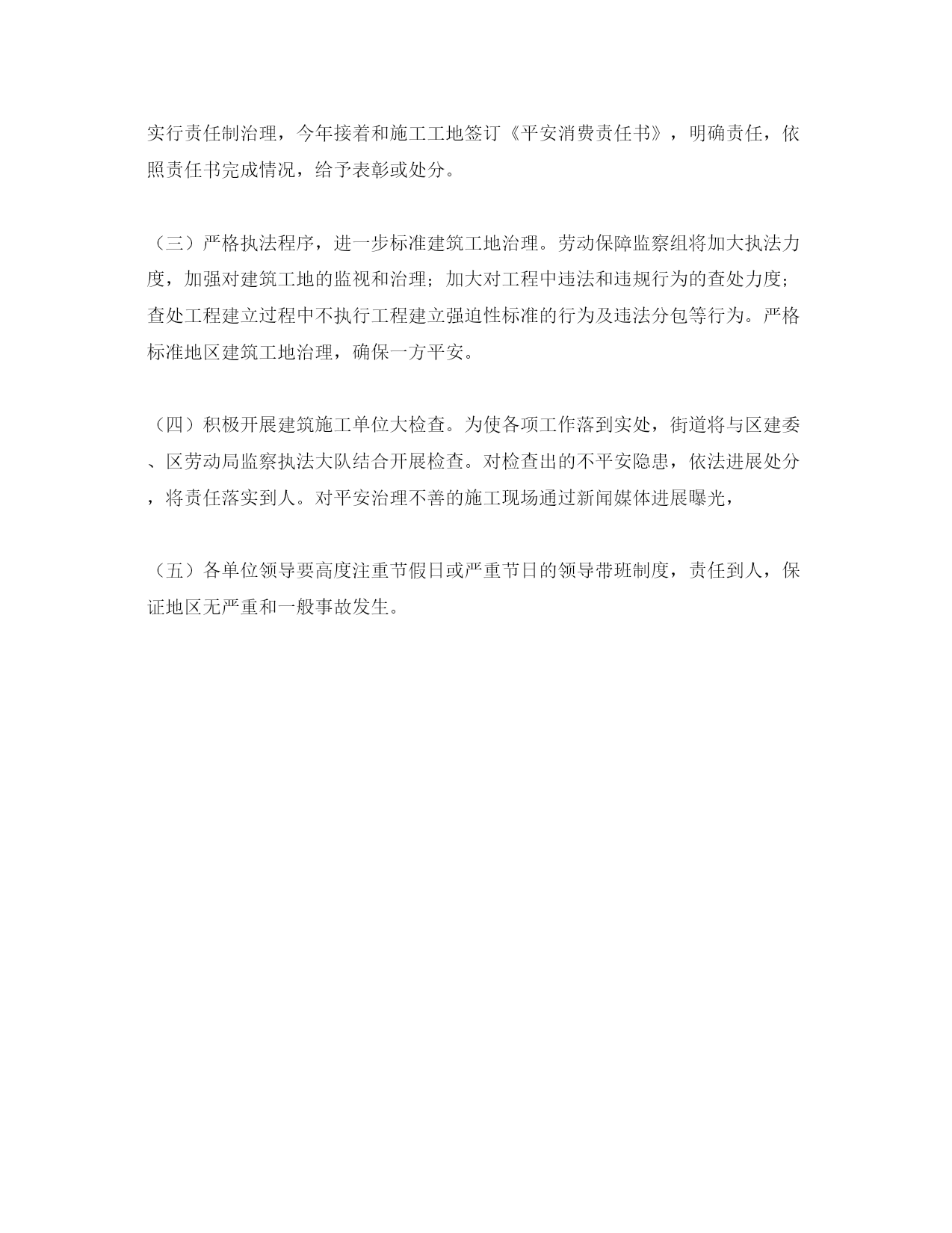 实行责任制治理，今年接着和施工工地签订《平安消费责任书》，明确责任，依照责任书完成情况，给予表彰或处分。

（三）严格执法程序，进一步标准建筑工地治理。劳动保障监察组将加大执法力度，加强对建筑工地的监视和治理；加大对工程中违法和违规行为的查处力度；查处工程建立过程中不执行工程建立强迫性标准的行为及违法分包等行为。严格标准地区建筑工地治理，确保一方平安。

（四）积极开展建筑施工单位大检查。为使各项工作落到实处，街道将与区建委、区劳动局监察执法大队结合开展检查。对检查出的不平安隐患，依法进展处分，将责任落实到人。对平安治理不善的施工现场通过新闻媒体进展曝光，

（五）各单位领导要高度注重节假日或严重节日的领导带班制度，责任到人，保证地区无严重和一般事故发生。